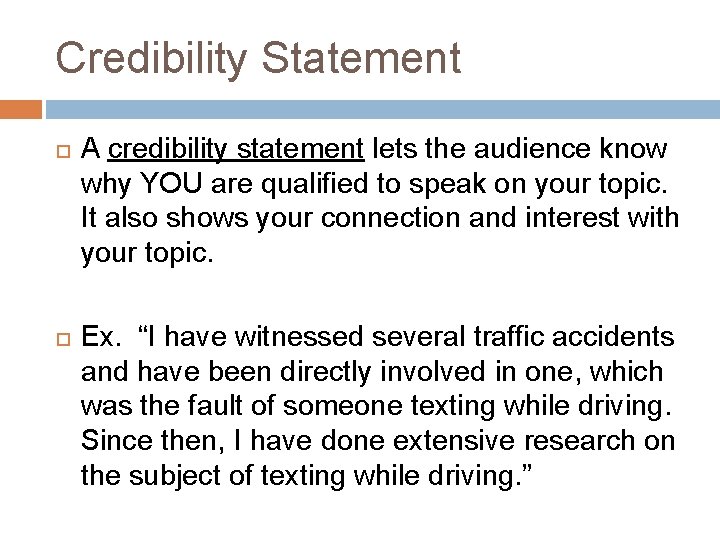 Credibility Statement

A credibility statement lets the audience know why YOU are qualified to speak on your topic. It also shows your connection and interest with your topic.

Ex. “I have witnessed several traffic accidents and have been directly involved in one, which was the fault of someone texting while driving. Since then, I have done extensive research on the subject of texting while driving.”